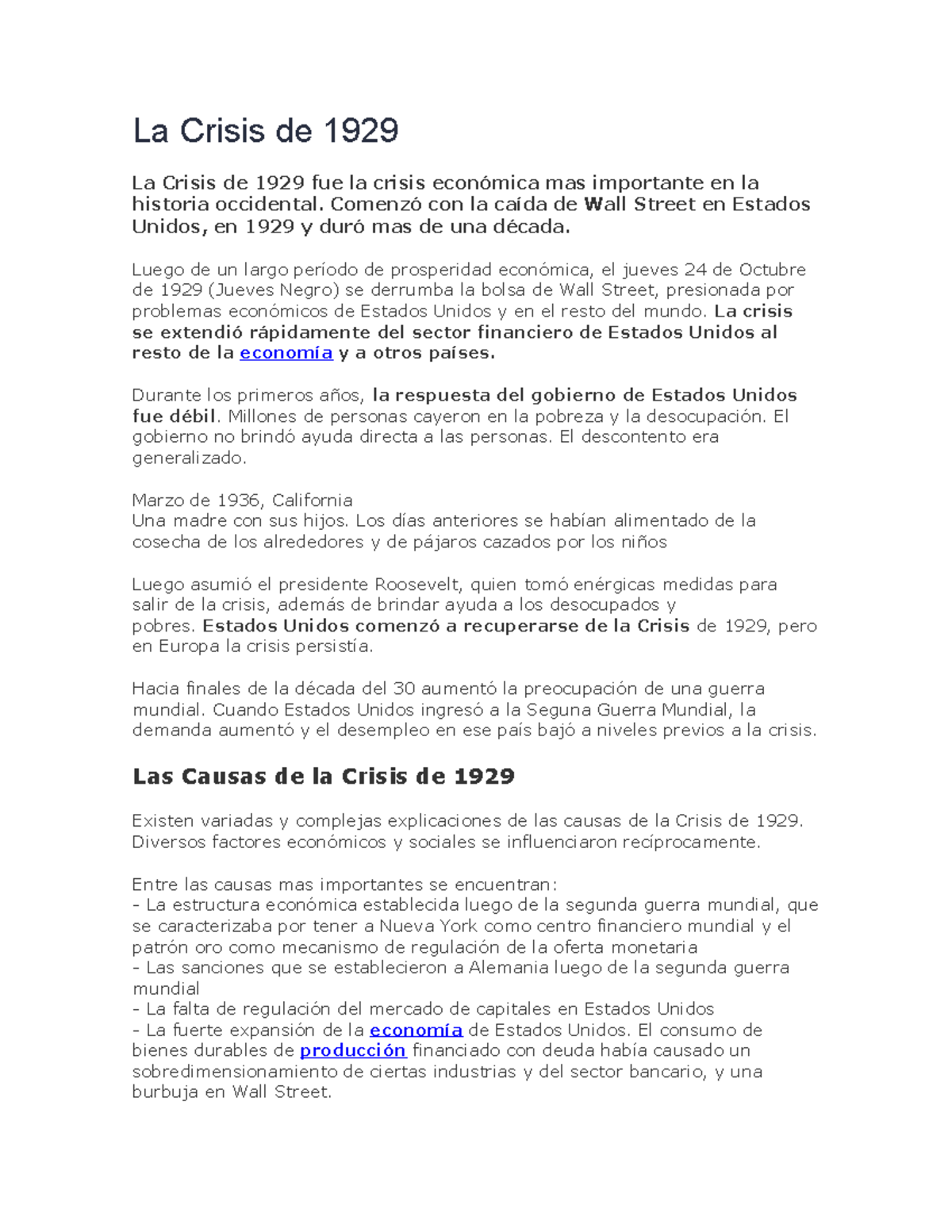 La Crisis de 1929

La Crisis de 1929 fue la crisis económica mas importante en la historia occidental. Comenzó con la caída de Wall Street en Estados Unidos, en 1929 y duró mas de una década.

Luego de un largo período de prosperidad económica, el jueves 24 de Octubre de 1929 (Jueves Negro) se derrumba la bolsa de Wall Street, presionada por problemas económicos de Estados Unidos y en el resto del mundo. La crisis se extendió rápidamente del sector financiero de Estados Unidos al resto de la economía y a otros países.

Durante los primeros años, la respuesta del gobierno de Estados Unidos fue débil. Millones de personas cayeron en la pobreza y la desocupación. El gobierno no brindó ayuda directa a las personas. El descontento era generalizado.

Marzo de 1936, California
Una madre con sus hijos. Los días anteriores se habían alimentado de la cosecha de los alrededores y de pájaros cazados por los niños

Luego asumió el presidente Roosevelt, quien tomó enérgicas medidas para salir de la crisis, además de brindar ayuda a los desocupados y pobres. Estados Unidos comenzó a recuperarse de la Crisis de 1929, pero en Europa la crisis persistía.

Hacia finales de la década del 30 aumentó la preocupación de una guerra mundial. Cuando Estados Unidos ingresó a la Seguna Guerra Mundial, la demanda aumentó y el desempleo en ese país bajó a niveles previos a la crisis.

Las Causas de la Crisis de 1929

Existen variadas y complejas explicaciones de las causas de la Crisis de 1929. Diversos factores económicos y sociales se influenciaron recíprocamente.

Entre las causas mas importantes se encuentran:
- La estructura económica establecida luego de la segunda guerra mundial, que se caracterizaba por tener a Nueva York como centro financiero mundial y el patrón oro como mecanismo de regulación de la oferta monetaria
- Las sanciones que se establecieron a Alemania luego de la segunda guerra mundial
- La falta de regulación del mercado de capitales en Estados Unidos
- La fuerte expansión de la economía de Estados Unidos. El consumo de bienes durables de producción financiado con deuda había causado un sobredimensionamiento de ciertas industrias y del sector bancario, y una burbuja en Wall Street.